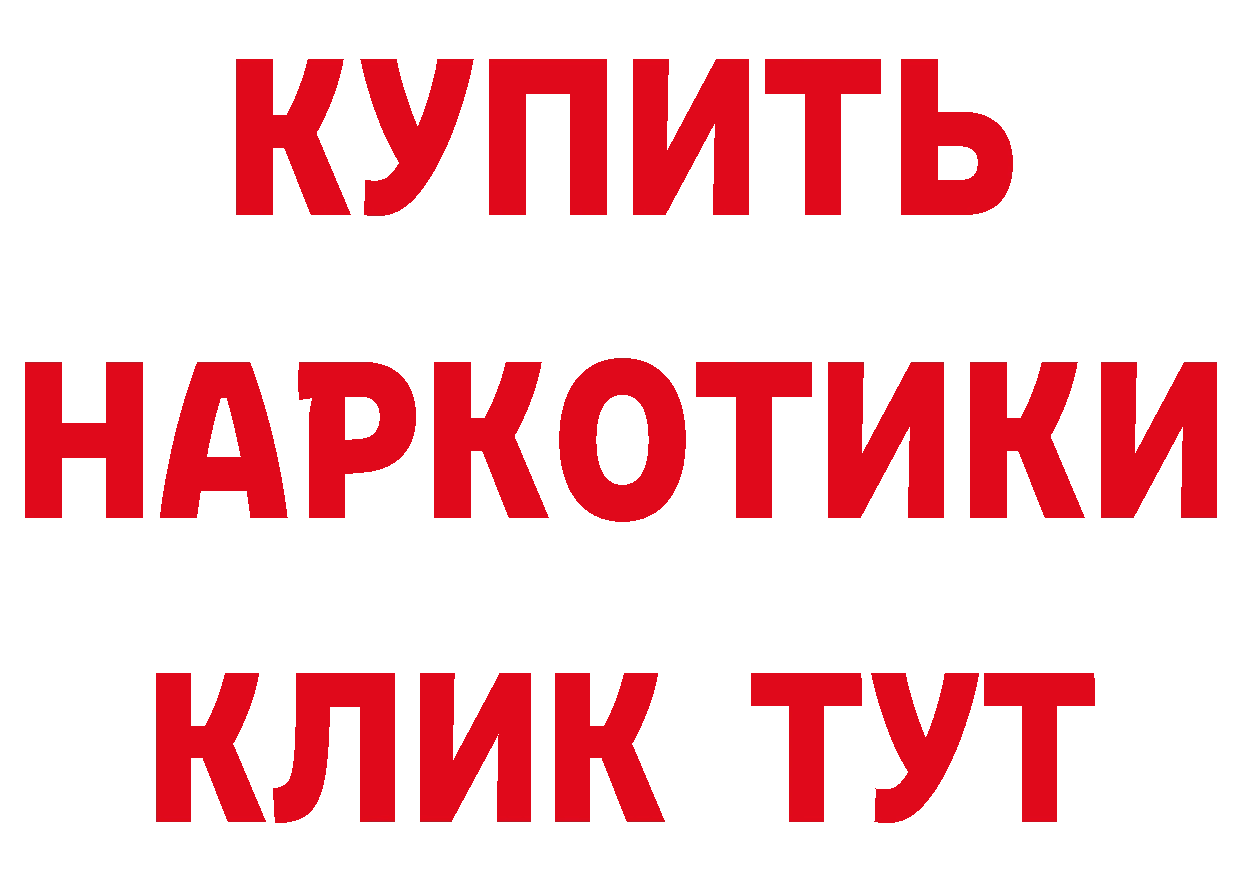 КУПИТЬ НАРКОТИКИ КЛИК ТУТ